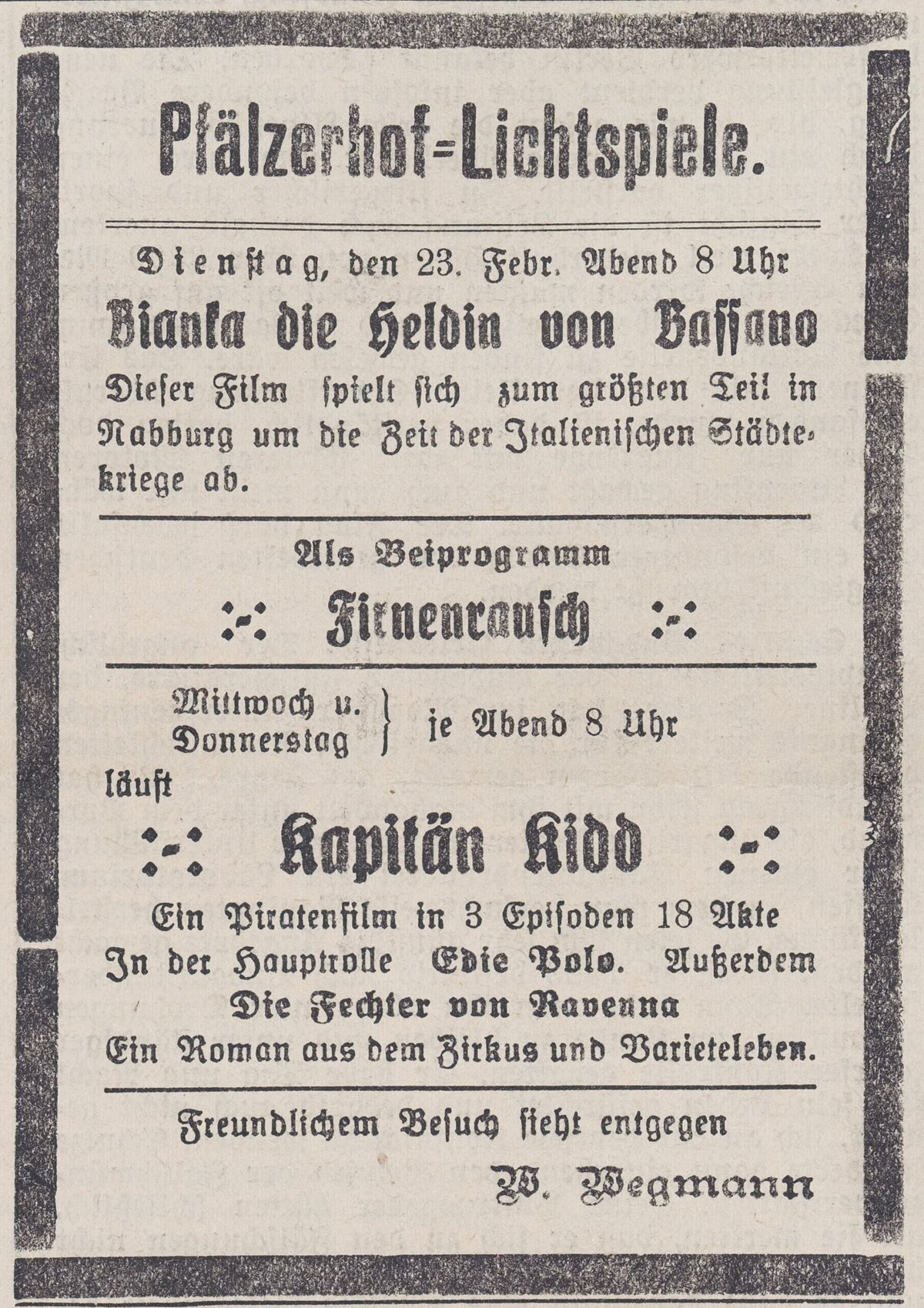 Pfälzerhof=Lichtspiele.

Dienstag, den 23. Febr. Abend 8 Uhr

Bianka die Heldin von Bassano

Dieser Film spielt sich zum größten Teil in Nabburg um die Zeit der Italienischen Städtekriege ab.

Als Beiprogramm

Firnenrausch

Mittwoch u. Donnerstag } je Abend 8 Uhr

läuft

Kapitän Kidd

Ein Piratenfilm in 3 Episoden 18 Akte
In der Hauptrolle Edie Polo. Außerdem
Die Fechter von Ravenna
Ein Roman aus dem Zirkus und Varieteleben.

Freundlichem Besuch sieht entgegen

W. Wegmann